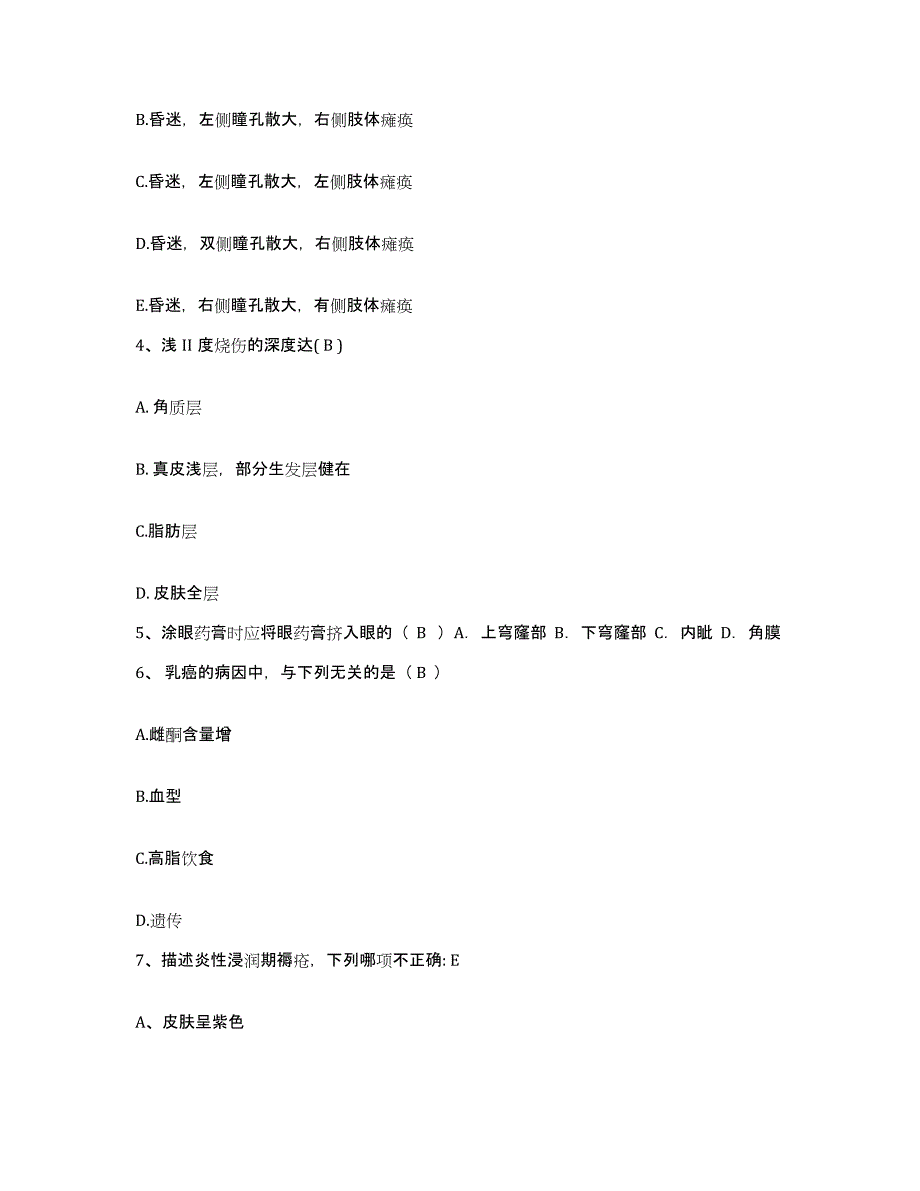 B.昏迷，左侧瞳孔散大，右侧肢体瘫痪

C.昏迷，左侧瞳孔散大，左侧肢体瘫痪

D.昏迷，双侧瞳孔散大，右侧肢体瘫痪

E.昏迷，右侧瞳孔散大，有侧肢体瘫痪

4、浅 II 度烧伤的深度达( B )

A. 角质层

B. 真皮浅层，部分生发层健在

C.脂肪层

D. 皮肤全层

5、涂眼药膏时应将眼药膏挤入眼的（ B ）A. 上穹窿部 B. 下穹窿部 C. 内眦 D. 角膜

6、 乳癌的病因中，与下列无关的是（ B ）

A.雌酮含量增

B.血型

C.高脂饮食

D.遗传

7、描述炎性浸润期褥疮，下列哪项不正确: E

A、皮肤呈紫色